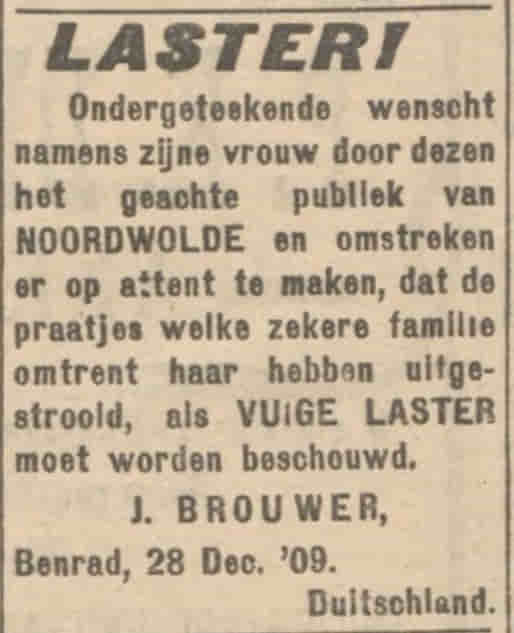 LASTER!

Ondergeteekende wenscht namens zijne vrouw door dezen het geachte publiek van NOORDWOLDE en omstreken er op attent te maken, dat de praatjes welke zekere familie omtrent haar hebben uitgestrooid, als VUIGE LASTER moet worden beschouwd.

J. BROUWER,

Benrad, 28 Dec. '09.

Duitschland.